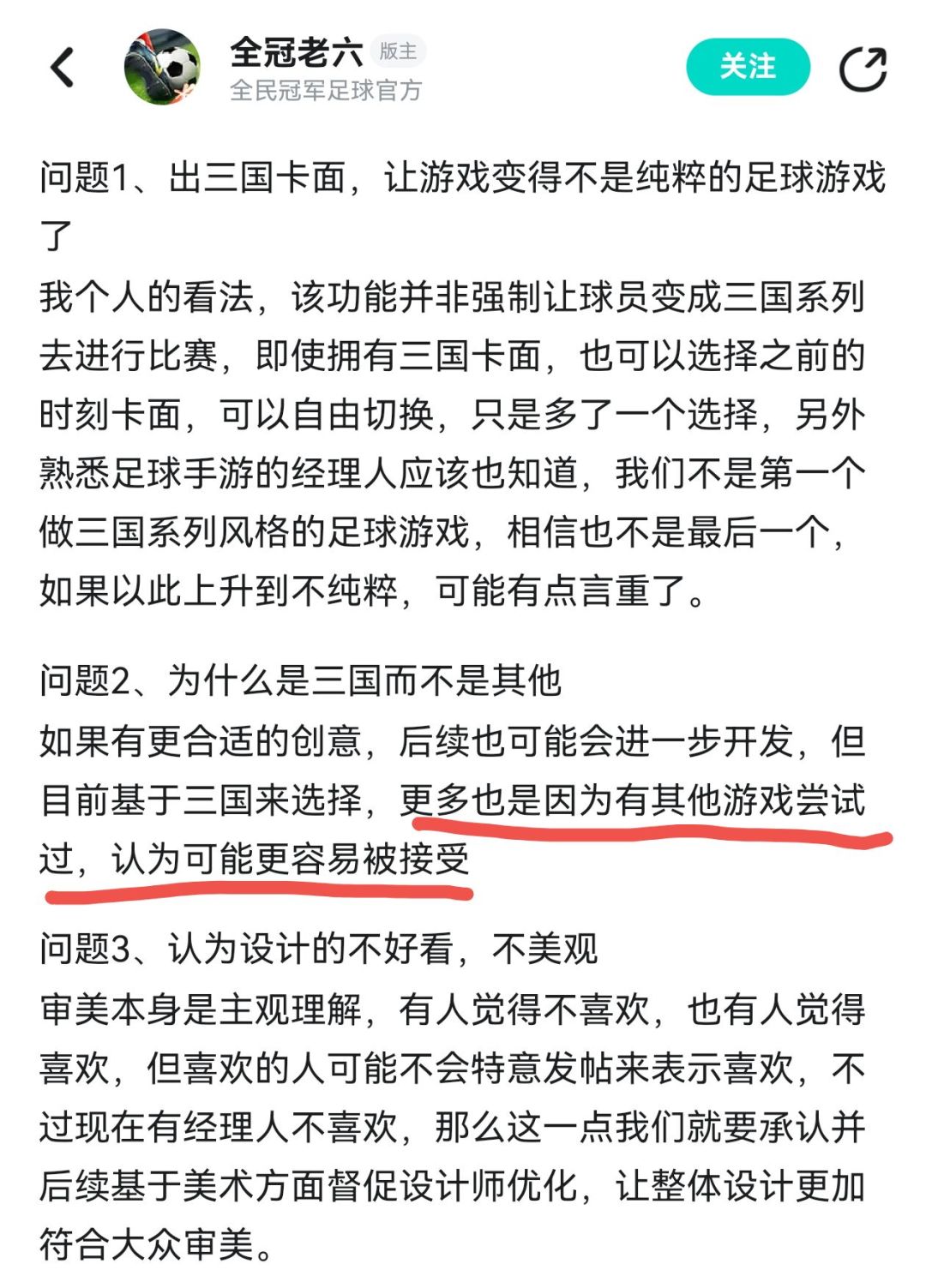 全冠老六 版主
全民冠军足球官方
关注

问题1、出三国卡面，让游戏变得不是纯粹的足球游戏了
我个人的看法，该功能并非强制让球员变成三国系列去进行比赛，即使拥有三国卡面，也可以选择之前的时刻卡面，可以自由切换，只是多了一个选择，另外熟悉足球手游的经理人应该也知道，我们不是第一个做三国系列风格的足球游戏，相信也不是最后一个，如果以此上升到不纯粹，可能有点言重了。

问题2、为什么是三国而不是其他
如果有更合适的创意，后续也可能会进一步开发，但目前基于三国来选择，更多也是因为有其他游戏尝试过，认为可能更容易被接受

问题3、认为设计的不好看，不美观
审美本身是主观理解，有人觉得不喜欢，也有人觉得喜欢，但喜欢的人可能不会特意发帖来表示喜欢，不过现在有经理人不喜欢，那么这一点我们就要承认并后续基于美术方面督促设计师优化，让整体设计更加符合大众审美。